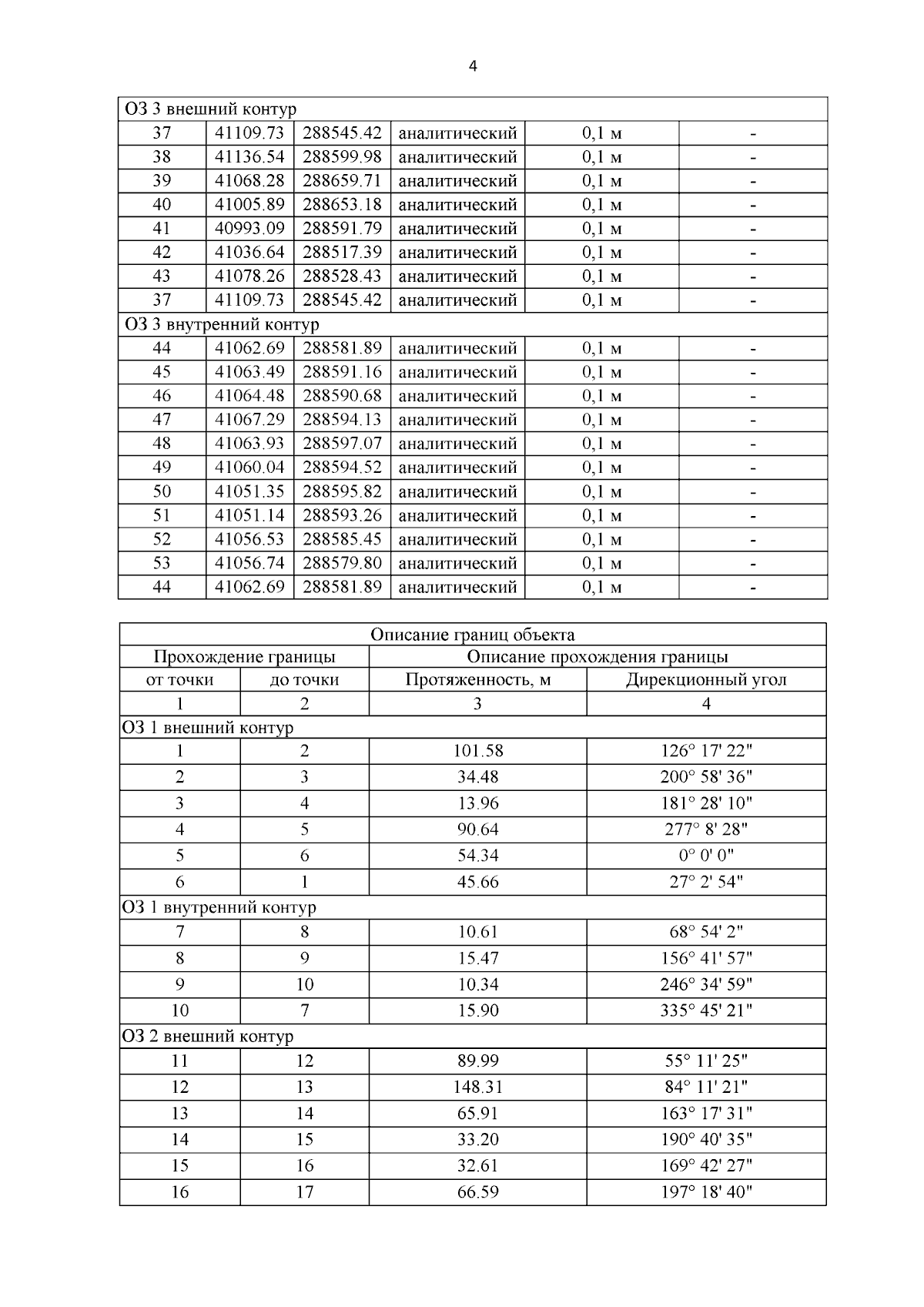 4

| ОЗ 3 внешний контур | | | | | |
|---|---|---|---|---|---|
| 37 | 41109.73 | 288545.42 | аналитический | 0,1 м | - |
| 38 | 41136.54 | 288599.98 | аналитический | 0,1 м | - |
| 39 | 41068.28 | 288659.71 | аналитический | 0,1 м | - |
| 40 | 41005.89 | 288653.18 | аналитический | 0,1 м | - |
| 41 | 40993.09 | 288591.79 | аналитический | 0,1 м | - |
| 42 | 41036.64 | 288517.39 | аналитический | 0,1 м | - |
| 43 | 41078.26 | 288528.43 | аналитический | 0,1 м | - |
| 37 | 41109.73 | 288545.42 | аналитический | 0,1 м | - |
| ОЗ 3 внутренний контур | | | | | |
| 44 | 41062.69 | 288581.89 | аналитический | 0,1 м | - |
| 45 | 41063.49 | 288591.16 | аналитический | 0,1 м | - |
| 46 | 41064.48 | 288590.68 | аналитический | 0,1 м | - |
| 47 | 41067.29 | 288594.13 | аналитический | 0,1 м | - |
| 48 | 41063.93 | 288597.07 | аналитический | 0,1 м | - |
| 49 | 41060.04 | 288594.52 | аналитический | 0,1 м | - |
| 50 | 41051.35 | 288595.82 | аналитический | 0,1 м | - |
| 51 | 41051.14 | 288593.26 | аналитический | 0,1 м | - |
| 52 | 41056.53 | 288585.45 | аналитический | 0,1 м | - |
| 53 | 41056.74 | 288579.80 | аналитический | 0,1 м | - |
| 44 | 41062.69 | 288581.89 | аналитический | 0,1 м | - |

| Описание границ объекта | | | |
|---|---|---|---|
| Прохождение границы | | Описание прохождения границы | |
| от точки | до точки | Протяженность, м | Дирекционный угол |
| 1 | 2 | 3 | 4 |
| ОЗ 1 внешний контур | | | |
| 1 | 2 | 101.58 | 126° 17' 22" |
| 2 | 3 | 34.48 | 200° 58' 36" |
| 3 | 4 | 13.96 | 181° 28' 10" |
| 4 | 5 | 90.64 | 277° 8' 28" |
| 5 | 6 | 54.34 | 0° 0' 0" |
| 6 | 1 | 45.66 | 27° 2' 54" |
| ОЗ 1 внутренний контур | | | |
| 7 | 8 | 10.61 | 68° 54' 2" |
| 8 | 9 | 15.47 | 156° 41' 57" |
| 9 | 10 | 10.34 | 246° 34' 59" |
| 10 | 7 | 15.90 | 335° 45' 21" |
| ОЗ 2 внешний контур | | | |
| 11 | 12 | 89.99 | 55° 11' 25" |
| 12 | 13 | 148.31 | 84° 11' 21" |
| 13 | 14 | 65.91 | 163° 17' 31" |
| 14 | 15 | 33.20 | 190° 40' 35" |
| 15 | 16 | 32.61 | 169° 42' 27" |
| 16 | 17 | 66.59 | 197° 18' 40" |